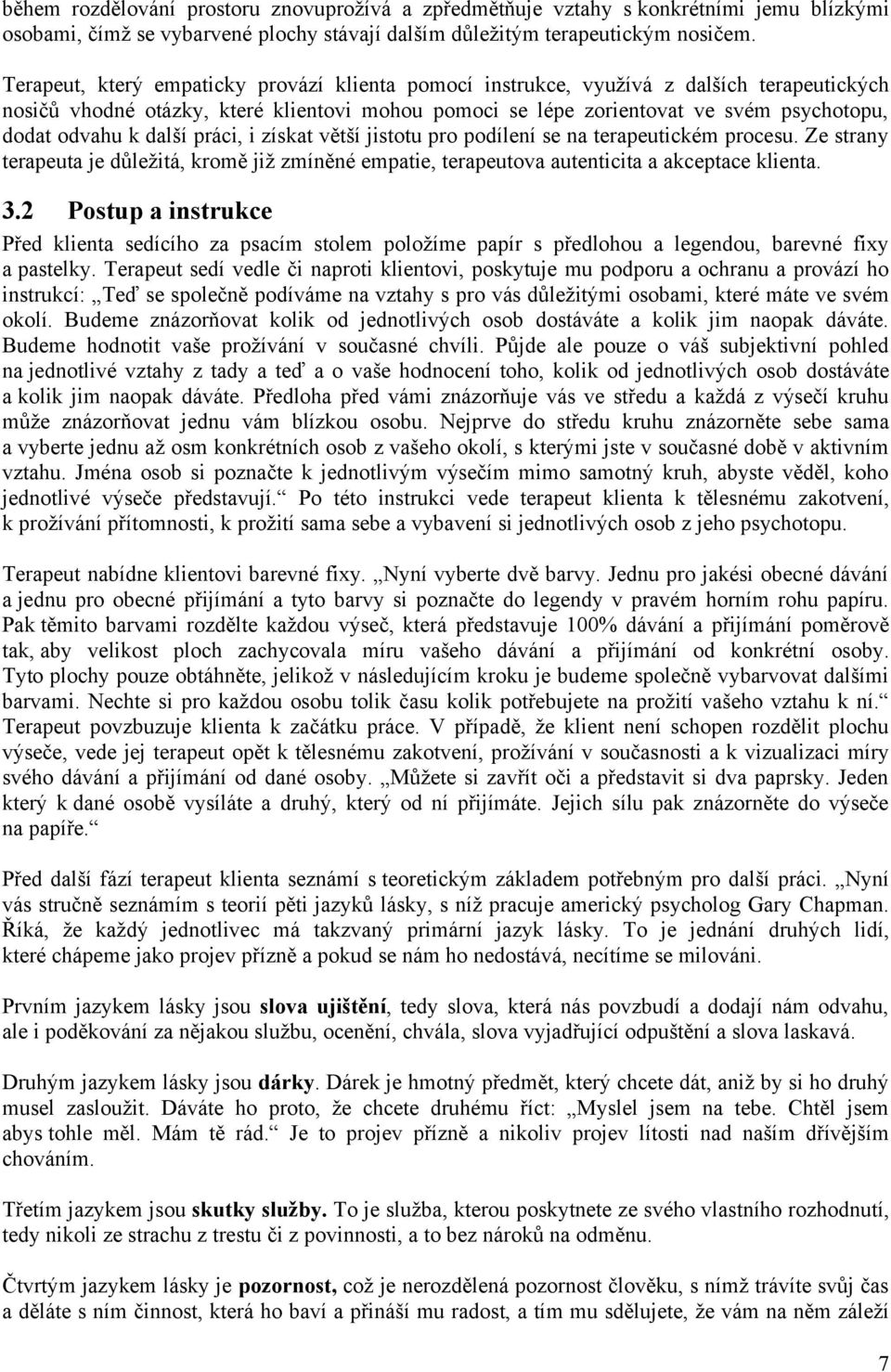 během rozdělování prostoru znovuprožívá a zpředmětňuje vztahy s konkrétními jemu blízkými osobami, čímž se vybarvené plochy stávají dalším důležitým terapeutickým nosičem.

Terapeut, který empaticky provází klienta pomocí instrukce, využívá z dalších terapeutických nosičů vhodné otázky, které klientovi mohou pomoci se lépe zorientovat ve svém psychotopu, dodat odvahu k další práci, i získat větší jistotu pro podílení se na terapeutickém procesu. Ze strany terapeuta je důležitá, kromě již zmíněné empatie, terapeutova autenticita a akceptace klienta.

3.2 Postup a instrukce

Před klienta sedícího za psacím stolem položíme papír s předlohou a legendou, barevné fixy a pastelky. Terapeut sedí vedle či naproti klientovi, poskytuje mu podporu a ochranu a provází ho instrukcí: „Teď se společně podíváme na vztahy s pro vás důležitými osobami, které máte ve svém okolí. Budeme znázorňovat kolik od jednotlivých osob dostáváte a kolik jim naopak dáváte. Budeme hodnotit vaše prožívání v současné chvíli. Půjde ale pouze o váš subjektivní pohled na jednotlivé vztahy z tady a teď a o vaše hodnocení toho, kolik od jednotlivých osob dostáváte a kolik jim naopak dáváte. Předloha před vámi znázorňuje vás ve středu a každá z výsečí kruhu může znázorňovat jednu vám blízkou osobu. Nejprve do středu kruhu znázorněte sebe sama a vyberte jednu až osm konkrétních osob z vašeho okolí, s kterými jste v současné době v aktivním vztahu. Jména osob si poznačte k jednotlivým výsečím mimo samotný kruh, abyste věděl, koho jednotlivé výseče představují.“ Po této instrukci vede terapeut klienta k tělesnému zakotvení, k prožívání přítomnosti, k prožití sama sebe a vybavení si jednotlivých osob z jeho psychotopu.

Terapeut nabídne klientovi barevné fixy. „Nyní vyberte dvě barvy. Jednu pro jakési obecné dávání a jednu pro obecné přijímání a tyto barvy si poznačte do legendy v pravém horním rohu papíru. Pak těmito barvami rozdělte každou výseč, která představuje 100% dávání a přijímání poměrově tak, aby velikost ploch zachycovala míru vašeho dávání a přijímání od konkrétní osoby. Tyto plochy pouze obtáhněte, jelikož v následujícím kroku je budeme společně vybarvovat dalšími barvami. Nechte si pro každou osobu tolik času kolik potřebujete na prožití vašeho vztahu k ní.“ Terapeut povzbuzuje klienta k začátku práce. V případě, že klient není schopen rozdělit plochu výseče, vede jej terapeut opět k tělesnému zakotvení, prožívání v současnosti a k vizualizaci míry svého dávání a přijímání od dané osoby. „Můžete si zavřít oči a představit si dva paprsky. Jeden který k dané osobě vysíláte a druhý, který od ní přijímáte. Jejich sílu pak znázorněte do výseče na papíře.“

Před další fází terapeut klienta seznámí s teoretickým základem potřebným pro další práci. „Nyní vás stručně seznámím s teorií pěti jazyků lásky, s níž pracuje americký psycholog Gary Chapman. Říká, že každý jednotlivec má takzvaný primární jazyk lásky. To je jednání druhých lidí, které chápeme jako projev přízně a pokud se nám ho nedostává, necítíme se milováni.

Prvním jazykem lásky jsou slova ujištění, tedy slova, která nás povzbudí a dodají nám odvahu, ale i poděkování za nějakou službu, ocenění, chvála, slova vyjadřující odpuštění a slova laskavá.

Druhým jazykem lásky jsou dárky. Dárek je hmotný předmět, který chcete dát, aniž by si ho druhý musel zasloužit. Dáváte ho proto, že chcete druhému říct: „Myslel jsem na tebe. Chtěl jsem abys tohle měl. Mám tě rád.“ Je to projev přízně a nikoliv projev lítosti nad naším dřívějším chováním.

Třetím jazykem jsou skutky služby. To je služba, kterou poskytnete ze svého vlastního rozhodnutí, tedy nikoli ze strachu z trestu či z povinnosti, a to bez nároků na odměnu.

Čtvrtým jazykem lásky je pozornost, což je nerozdělená pozornost člověku, s nímž trávíte svůj čas a děláte s ním činnost, která ho baví a přináší mu radost, a tím mu sdělujete, že vám na něm záleží

7